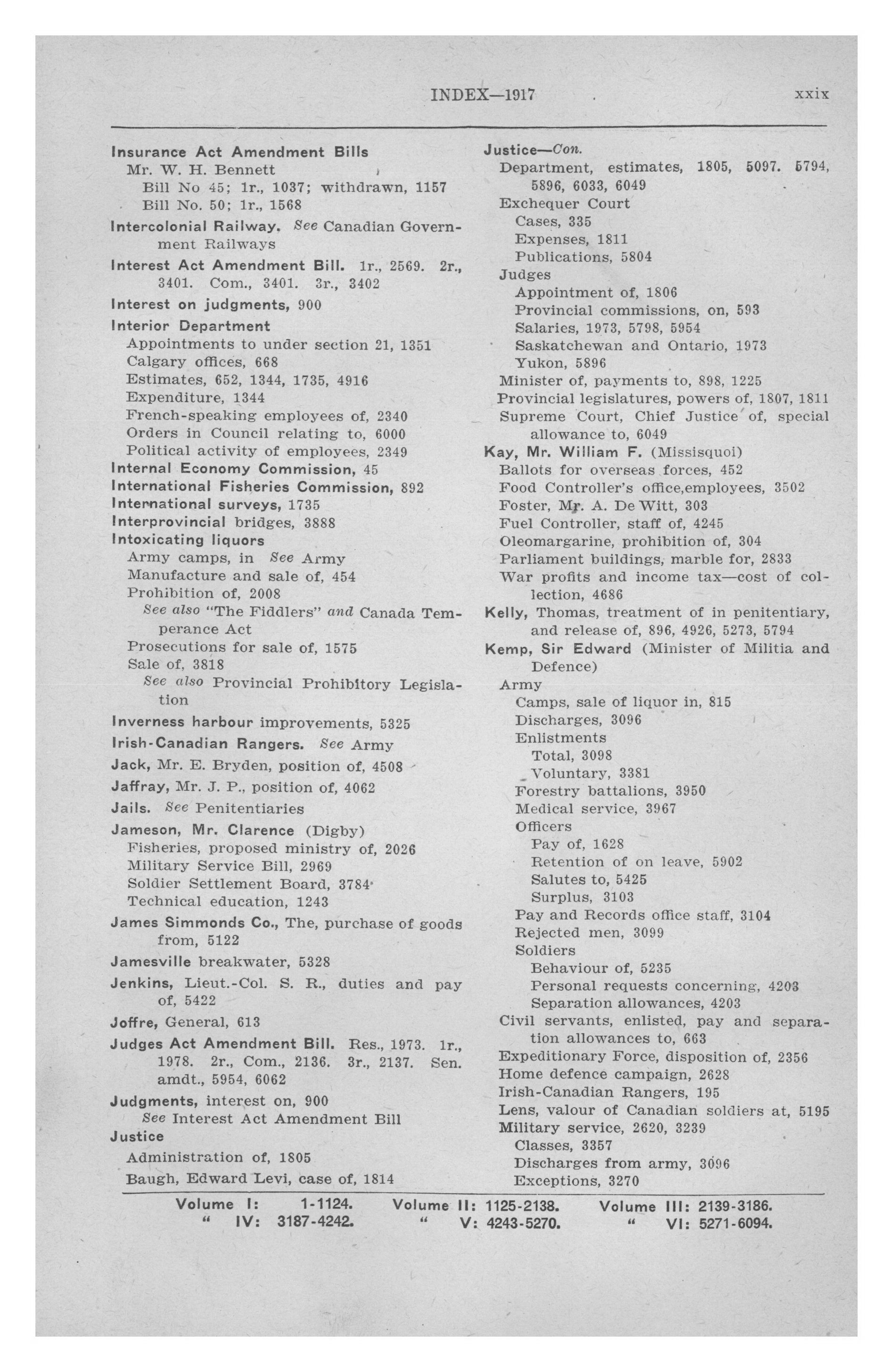 INDEX—1917 xxix

Insurance Act Amendment Bills
Mr. W. H. Bennett
Bill No 45; 1r., 1037; withdrawn, 1157
Bill No. 50; 1r., 1568
Intercolonial Railway. See Canadian Government Railways
Interest Act Amendment Bill. 1r., 2569. 2r., 3401. Com., 3401. 3r., 3402
Interest on judgments, 900
Interior Department
Appointments to under section 21, 1351
Calgary offices, 668
Estimates, 652, 1344, 1735, 4916
Expenditure, 1344
French-speaking employees of, 2340
Orders in Council relating to, 6000
Political activity of employees, 2349
Internal Economy Commission, 45
International Fisheries Commission, 892
International surveys, 1735
Interprovincial bridges, 3888
Intoxicating liquors
Army camps, in See Army
Manufacture and sale of, 454
Prohibition of, 2008
See also "The Fiddlers" and Canada Temperance Act
Prosecutions for sale of, 1575
Sale of, 3818
See also Provincial Prohibitory Legislation
Inverness harbour improvements, 5325
Irish-Canadian Rangers. See Army
Jack, Mr. E. Bryden, position of, 4508
Jaffray, Mr. J. P., position of, 4062
Jails. See Penitentiaries
Jameson, Mr. Clarence (Digby)
Fisheries, proposed ministry of, 2026
Military Service Bill, 2969
Soldier Settlement Board, 3784
Technical education, 1243
James Simmonds Co., The, purchase of goods from, 5122
Jamesville breakwater, 5328
Jenkins, Lieut.-Col. S. R., duties and pay of, 5422
Joffre, General, 613
Judges Act Amendment Bill. Res., 1973. 1r., 1978. 2r., Com., 2136. 3r., 2137. Sen. amdt., 5954, 6062
Judgments, interest on, 900
See Interest Act Amendment Bill
Justice
Administration of, 1805
Baugh, Edward Levi, case of, 1814

Justice—Con.
Department, estimates, 1805, 5097. 5794, 5896, 6033, 6049
Exchequer Court
Cases, 335
Expenses, 1811
Publications, 5804
Judges
Appointment of, 1806
Provincial commissions, on, 593
Salaries, 1973, 5798, 5954
Saskatchewan and Ontario, 1973
Yukon, 5896
Minister of, payments to, 898, 1225
Provincial legislatures, powers of, 1807, 1811
Supreme Court, Chief Justice of, special allowance to, 6049
Kay, Mr. William F. (Missisquoi)
Ballots for overseas forces, 452
Food Controller's office,employees, 3502
Foster, Mr. A. De Witt, 303
Fuel Controller, staff of, 4245
Oleomargarine, prohibition of, 304
Parliament buildings, marble for, 2833
War profits and income tax—cost of collection, 4686
Kelly, Thomas, treatment of in penitentiary, and release of, 896, 4926, 5273, 5794
Kemp, Sir Edward (Minister of Militia and Defence)
Army
Camps, sale of liquor in, 815
Discharges, 3096
Enlistments
Total, 3098
Voluntary, 3381
Forestry battalions, 3950
Medical service, 3967
Officers
Pay of, 1628
Retention of on leave, 5902
Salutes to, 5425
Surplus, 3103
Pay and Records office staff, 3104
Rejected men, 3099
Soldiers
Behaviour of, 5235
Personal requests concerning, 4203
Separation allowances, 4203
Civil servants, enlisted, pay and separation allowances to, 663
Expeditionary Force, disposition of, 2356
Home defence campaign, 2628
Irish-Canadian Rangers, 195
Lens, valour of Canadian soldiers at, 5195
Military service, 2620, 3239
Classes, 3357
Discharges from army, 3096
Exceptions, 3270

Volume I: 1-1124. Volume II: 1125-2138. Volume III: 2139-3186.
" IV: 3187-4242. " V: 4243-5270. " VI: 5271-6094.